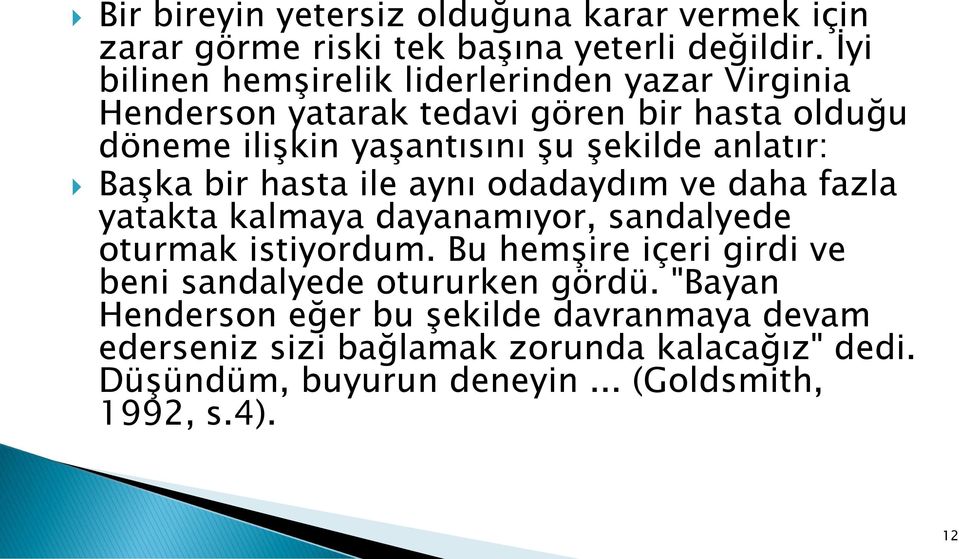 Bir bireyin yetersiz olduğuna karar vermek için zarar görme riski tek başına yeterli değildir. İyi bilinen hemşirelik liderlerinden yazar Virginia Henderson yatarak tedavi gören bir hasta olduğu döneme ilişkin yaşantısını şu şekilde anlatır:

Başka bir hasta ile aynı odadaydım ve daha fazla yatakta kalmaya dayanamıyor, sandalyede oturmak istiyordum. Bu hemşire içeri girdi ve beni sandalyede otururken gördü. "Bayan Henderson eğer bu şekilde davranmaya devam ederseniz sizi bağlamak zorunda kalacağız" dedi. Düşündüm, buyurun deneyin ... (Goldsmith, 1992, s.4).

12